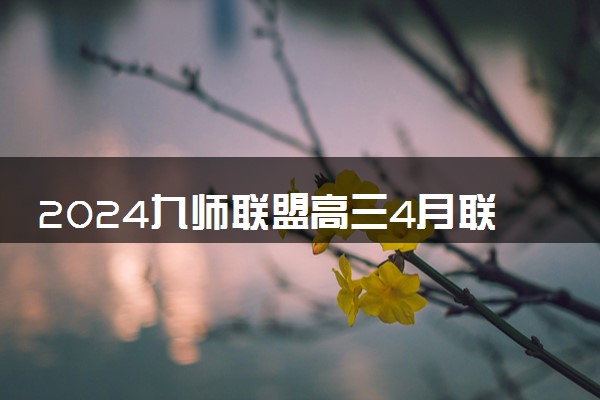 2024九师联盟高三4月联